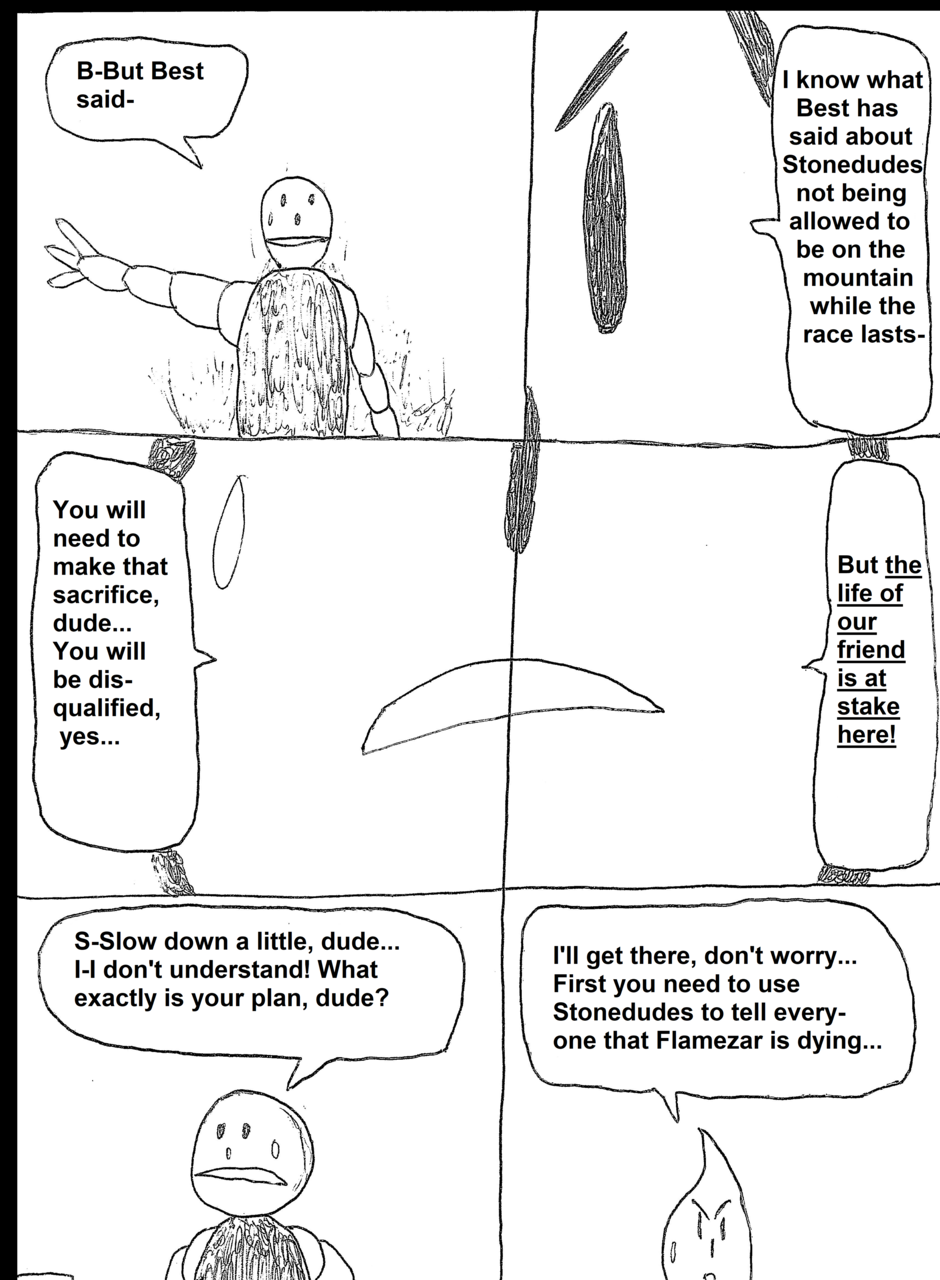 B-But Best said-

I know what Best has said about Stonedudes not being allowed to be on the mountain while the race lasts-

You will need to make that sacrifice, dude... You will be disqualified, yes...

But the life of our friend is at stake here!

S-Slow down a little, dude... I-I don't understand! What exactly is your plan, dude?

I'll get there, don't worry... First you need to use Stonedudes to tell everyone that Flamezar is dying...